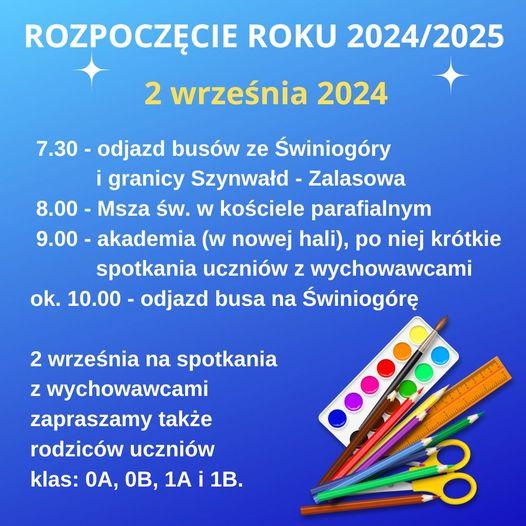 ROZPOCZĘCIE ROKU 2024/2025

2 września 2024

7.30 - odjazd busów ze Świniogóry i granicy Szynwałd - Zalasowa
8.00 - Msza św. w kościele parafialnym
9.00 - akademia (w nowej hali), po niej krótkie spotkania uczniów z wychowawcami
ok. 10.00 - odjazd busa na Świniogórę

2 września na spotkania z wychowawcami zapraszamy także rodziców uczniów klas: 0A, 0B, 1A i 1B.